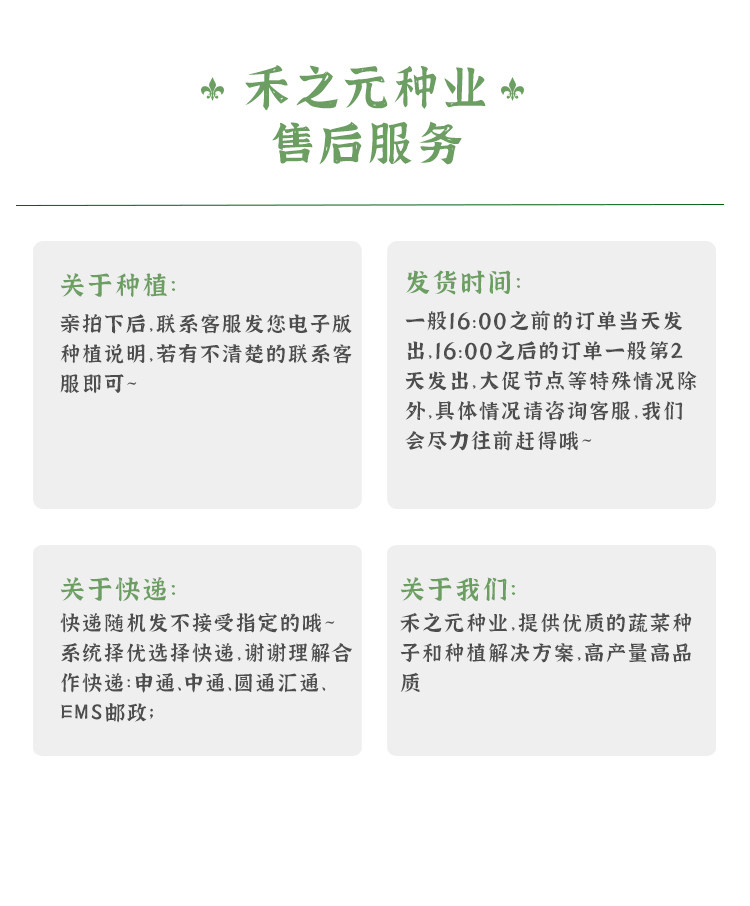 禾之元种业
售后服务

关于种植:
亲拍下后,联系客服发您电子版种植说明,若有不清楚的联系客服即可~

发货时间:
一般16:00之前的订单当天发出,16:00之后的订单一般第2天发出,大促节点等特殊情况除外,具体情况请咨询客服,我们会尽力往前赶得哦~

关于快递:
快递随机发不接受指定的哦~系统择优选择快递,谢谢理解合作快递:申通、中通、圆通汇通、EMS邮政;

关于我们:
禾之元种业,提供优质的蔬菜种子和种植解决方案,高产量高品质